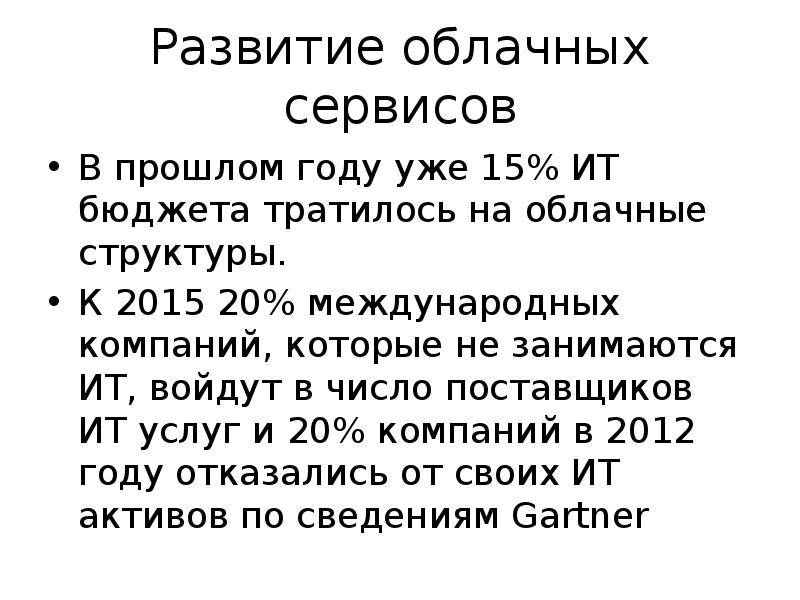 Развитие облачных сервисов

• В прошлом году уже 15% ИТ бюджета тратилось на облачные структуры.
• К 2015 20% международных компаний, которые не занимаются ИТ, войдут в число поставщиков ИТ услуг и 20% компаний в 2012 году отказались от своих ИТ активов по сведениям Gartner